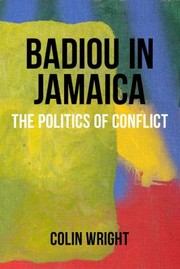 BADIOU IN JAMAICA

THE POLITICS OF CONFLICT

COLIN WRIGHT